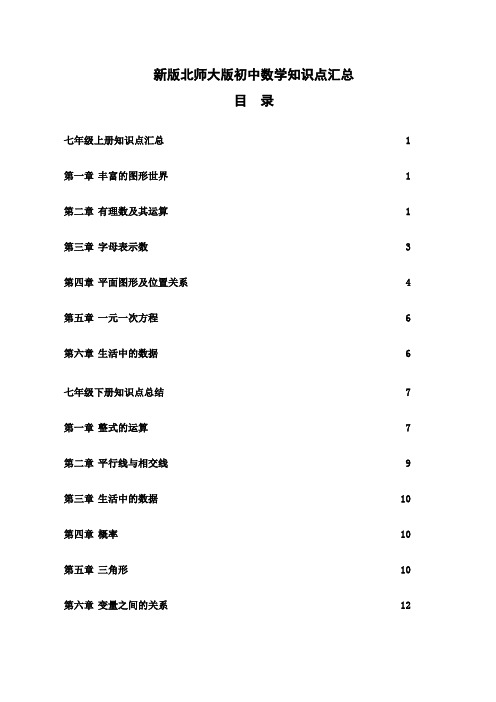 新版北师大版初中数学知识点汇总

目 录

七年级上册知识点汇总 1

第一章 丰富的图形世界 1

第二章 有理数及其运算 1

第三章 字母表示数 3

第四章 平面图形及位置关系 4

第五章 一元一次方程 6

第六章 生活中的数据 6

七年级下册知识点总结 7

第一章 整式的运算 7

第二章 平行线与相交线 9

第三章 生活中的数据 10

第四章 概率 10

第五章 三角形 10

第六章 变量之间的关系 12